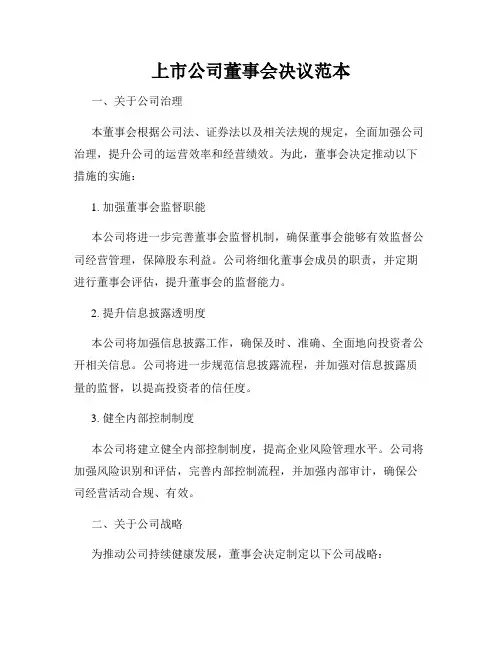 上市公司董事会决议范本

一、关于公司治理

本董事会根据公司法、证券法以及相关法规的规定，全面加强公司治理，提升公司的运营效率和经营绩效。为此，董事会决定推动以下措施的实施：

1. 加强董事会监督职能

本公司将进一步完善董事会监督机制，确保董事会能够有效监督公司经营管理，保障股东利益。公司将细化董事会成员的职责，并定期进行董事会评估，提升董事会的监督能力。

2. 提升信息披露透明度

本公司将加强信息披露工作，确保及时、准确、全面地向投资者公开相关信息。公司将进一步规范信息披露流程，并加强对信息披露质量的监督，以提高投资者的信任度。

3. 健全内部控制制度

本公司将建立健全内部控制制度，提高企业风险管理水平。公司将加强风险识别和评估，完善内部控制流程，并加强内部审计，确保公司经营活动合规、有效。

二、关于公司战略

为推动公司持续健康发展，董事会决定制定以下公司战略：